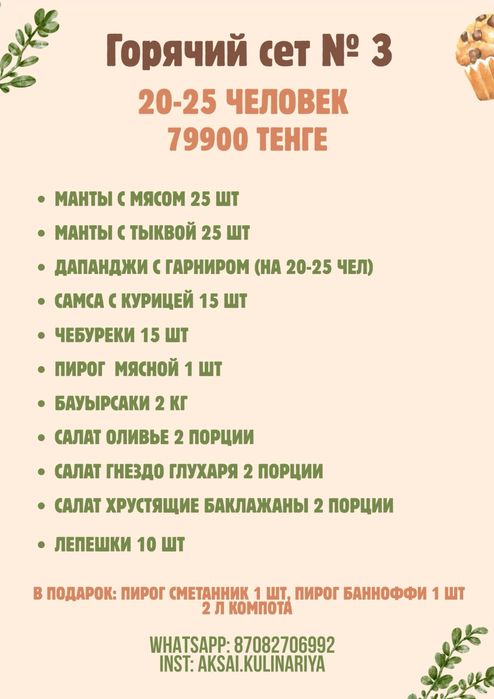 Горячий сет № 3

20-25 ЧЕЛОВЕК
79900 ТЕНГЕ

• МАНТЫ С МЯСОМ 25 ШТ
• МАНТЫ С ТЫКВОЙ 25 ШТ
• ДАПАНДЖИ С ГАРНИРОМ (НА 20-25 ЧЕЛ)
• САМСА С КУРИЦЕЙ 15 ШТ
• ЧЕБУРЕКИ 15 ШТ
• ПИРОГ МЯСНОЙ 1 ШТ
• БАУЫРСАКИ 2 КГ
• САЛАТ ОЛИВЬЕ 2 ПОРЦИИ
• САЛАТ ГНЕЗДО ГЛУХАРЯ 2 ПОРЦИИ
• САЛАТ ХРУСТЯЩИЕ БАКЛАЖАНЫ 2 ПОРЦИИ
• ЛЕПЕШКИ 10 ШТ

В ПОДАРОК: ПИРОГ СМЕТАННИК 1 ШТ, ПИРОГ БАННОФФИ 1 ШТ
2 Л КОМПОТА

WHATSAPP: 87082706992
INST: AKSAI.KULINARIYA